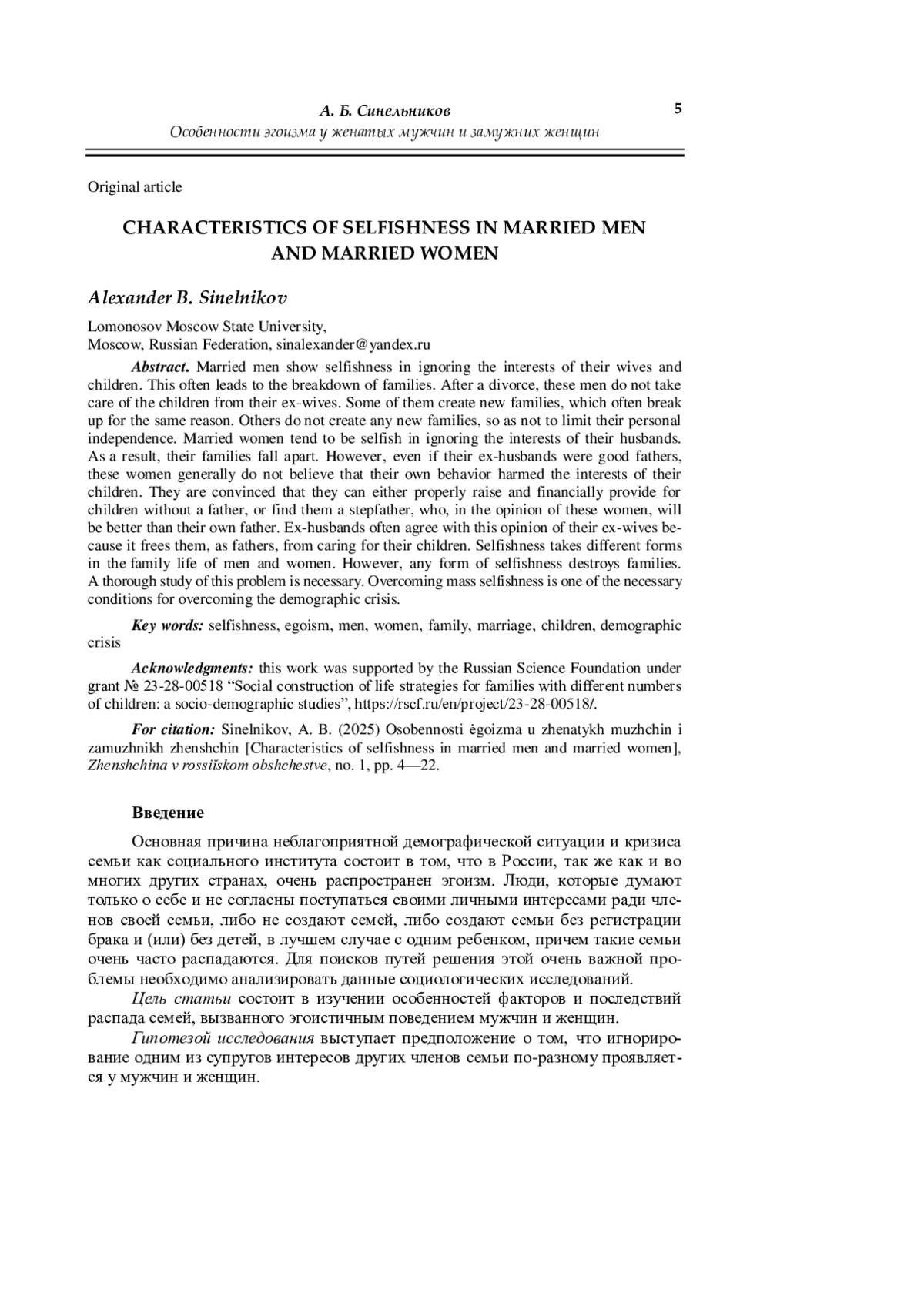 А. Б. Синельников
Особенности эгоизма у женатых мужчин и замужних женщин

5

Original article

CHARACTERISTICS OF SELFISHNESS IN MARRIED MEN AND MARRIED WOMEN

Alexander B. Sinelnikov

Lomonosov Moscow State University,
Moscow, Russian Federation, sinalexander@yandex.ru

Abstract. Married men show selfishness in ignoring the interests of their wives and children. This often leads to the breakdown of families. After a divorce, these men do not take care of the children from their ex-wives. Some of them create new families, which often break up for the same reason. Others do not create any new families, so as not to limit their personal independence. Married women tend to be selfish in ignoring the interests of their husbands. As a result, their families fall apart. However, even if their ex-husbands were good fathers, these women generally do not believe that their own behavior harmed the interests of their children. They are convinced that they can either properly raise and financially provide for children without a father, or find them a stepfather, who, in the opinion of these women, will be better than their own father. Ex-husbands often agree with this opinion of their ex-wives because it frees them, as fathers, from caring for their children. Selfishness takes different forms in the family life of men and women. However, any form of selfishness destroys families. A thorough study of this problem is necessary. Overcoming mass selfishness is one of the necessary conditions for overcoming the demographic crisis.

Key words: selfishness, egoism, men, women, family, marriage, children, demographic crisis

Acknowledgments: this work was supported by the Russian Science Foundation under grant № 23-28-00518 “Social construction of life strategies for families with different numbers of children: a socio-demographic studies”, https://rscf.ru/en/project/23-28-00518/.

For citation: Sinelnikov, A. B. (2025) Osobennosti ėgoizma u zhenatykh muzhchin i zamuzhnikh zhenshchin [Characteristics of selfishness in married men and married women], Zhenshchina v rossiĭskom obshchestve, no. 1, pp. 4—22.

Введение

Основная причина неблагоприятной демографической ситуации и кризиса семьи как социального института состоит в том, что в России, так же как и во многих других странах, очень распространен эгоизм. Люди, которые думают только о себе и не согласны поступаться своими личными интересами ради членов своей семьи, либо не создают семей, либо создают семьи без регистрации брака и (или) без детей, в лучшем случае с одним ребенком, причем такие семьи очень часто распадаются. Для поисков путей решения этой очень важной проблемы необходимо анализировать данные социологических исследований.

Цель статьи состоит в изучении особенностей факторов и последствий распада семей, вызванного эгоистичным поведением мужчин и женщин.

Гипотезой исследования выступает предположение о том, что игнорирование одним из супругов интересов других членов семьи по-разному проявляется у мужчин и женщин.